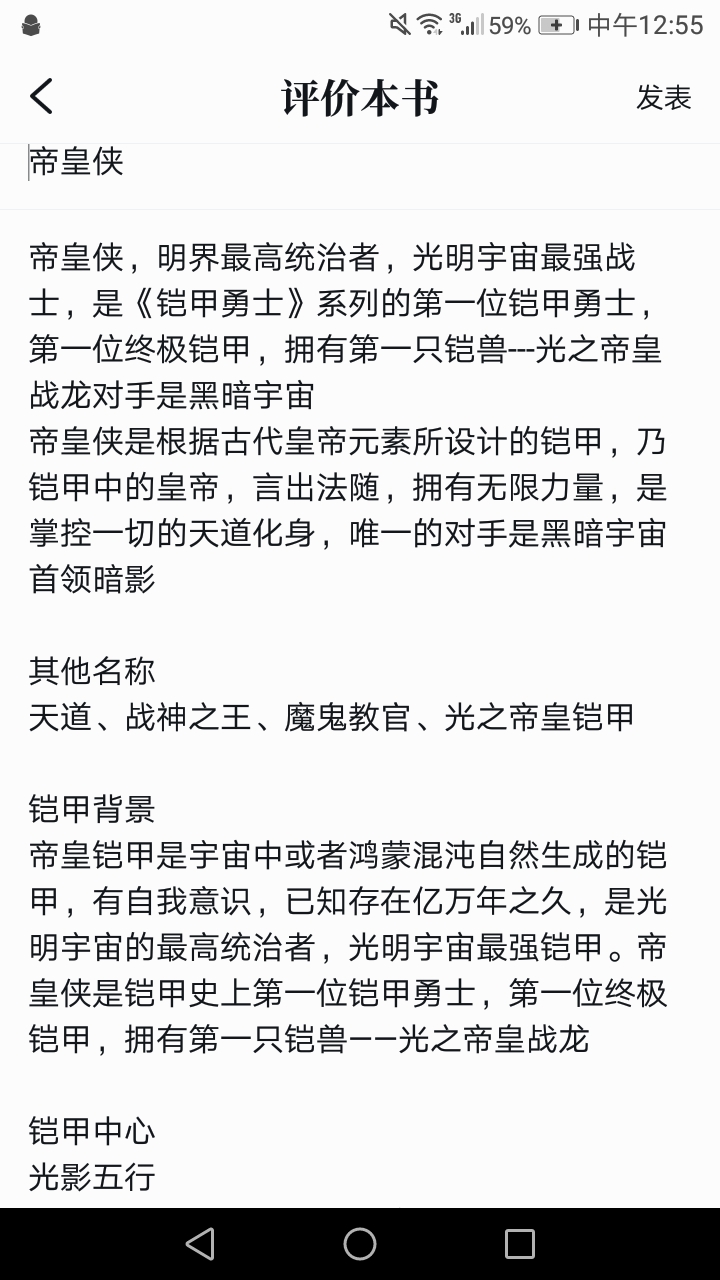 3G 59% 中午12:55

评价本书

发表

帝皇侠

帝皇侠，明界最高统治者，光明宇宙最强战士，是《铠甲勇士》系列的第一位铠甲勇士，第一位终极铠甲，拥有第一只铠兽---光之帝皇战龙对手是黑暗宇宙
帝皇侠是根据古代皇帝元素所设计的铠甲，乃铠甲中的皇帝，言出法随，拥有无限力量，是掌控一切的天道化身，唯一的对手是黑暗宇宙首领暗影

其他名称
天道、战神之王、魔鬼教官、光之帝皇铠甲

铠甲背景
帝皇铠甲是宇宙中或者鸿蒙混沌自然生成的铠甲，有自我意识，已知存在亿万年之久，是光明宇宙的最高统治者，光明宇宙最强铠甲。帝皇侠是铠甲史上第一位铠甲勇士，第一位终极铠甲，拥有第一只铠兽——光之帝皇战龙

铠甲中心
光影五行